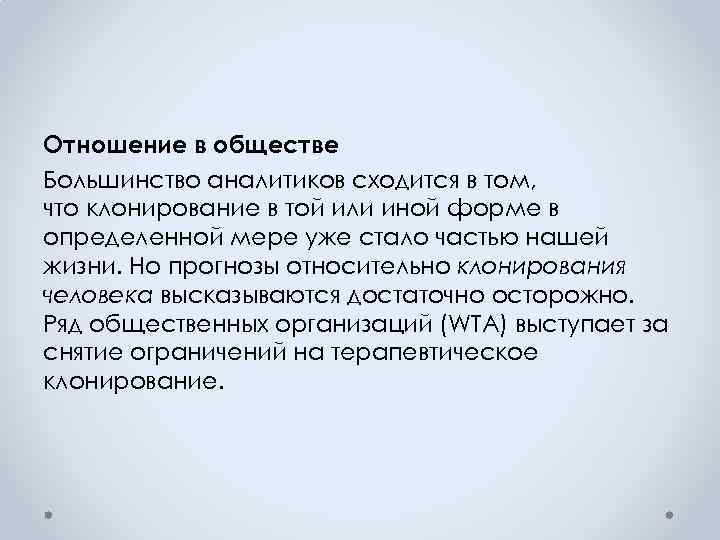 Отношение в обществе

Большинство аналитиков сходится в том, что клонирование в той или иной форме в определенной мере уже стало частью нашей жизни. Но прогнозы относительно клонирования человека высказываются достаточно осторожно. Ряд общественных организаций (WTA) выступает за снятие ограничений на терапевтическое клонирование.